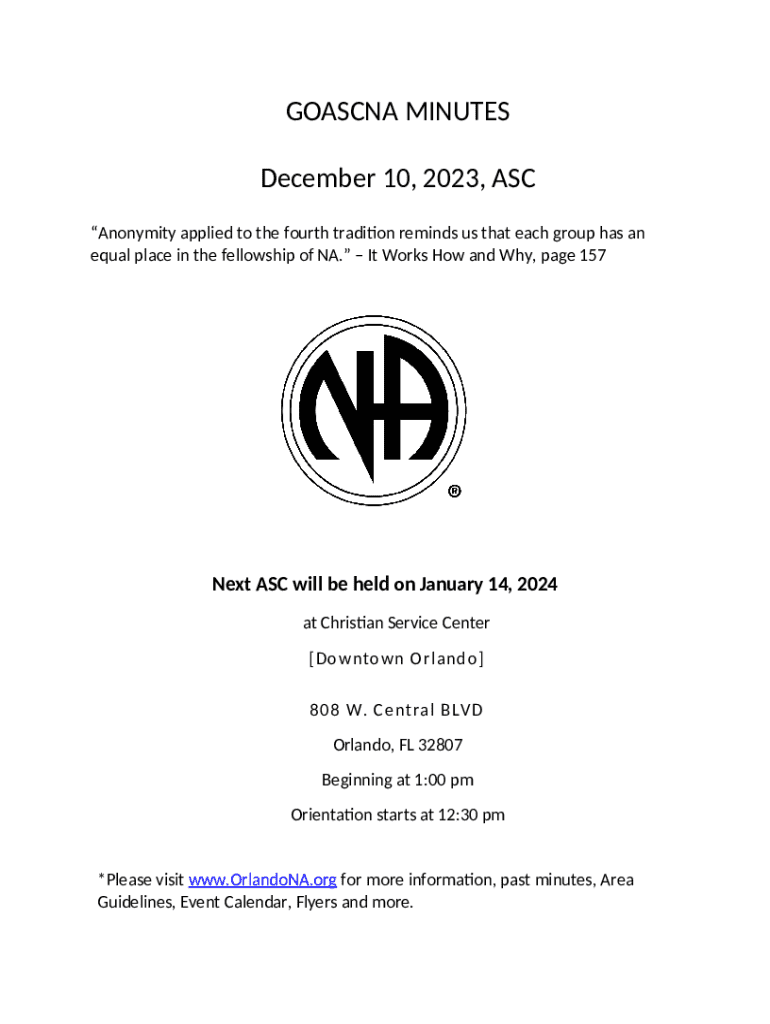 GOASCNA MINUTES

December 10, 2023, ASC

“Anonymity applied to the fourth tradition reminds us that each group has an equal place in the fellowship of NA.” – It Works How and Why, page 157

NA

®

Next ASC will be held on January 14, 2024

at Christian Service Center

[Downtown Orlando]

808 W. Central BLVD

Orlando, FL 32807

Beginning at 1:00 pm

Orientation starts at 12:30 pm

*Please visit www.OrlandoNA.org for more information, past minutes, Area Guidelines, Event Calendar, Flyers and more.